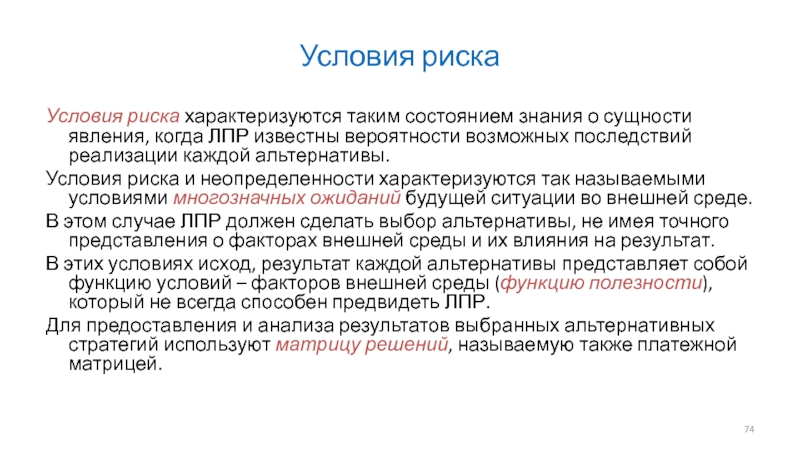 Условия риска

Условия риска характеризуются таким состоянием знания о сущности явления, когда ЛПР известны вероятности возможных последствий реализации каждой альтернативы.

Условия риска и неопределенности характеризуются так называемыми условиями многозначных ожиданий будущей ситуации во внешней среде.

В этом случае ЛПР должен сделать выбор альтернативы, не имея точного представления о факторах внешней среды и их влияния на результат.

В этих условиях исход, результат каждой альтернативы представляет собой функцию условий – факторов внешней среды (функцию полезности), который не всегда способен предвидеть ЛПР.

Для предоставления и анализа результатов выбранных альтернативных стратегий используют матрицу решений, называемую также платежной матрицей.

74